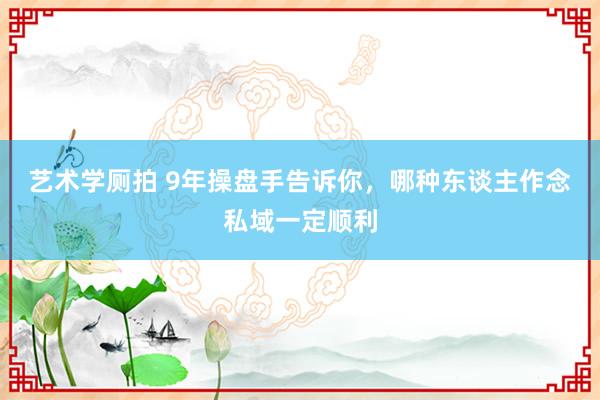 艺术学厕拍 9年操盘手告诉你，哪种东谈主作念私域一定顺利